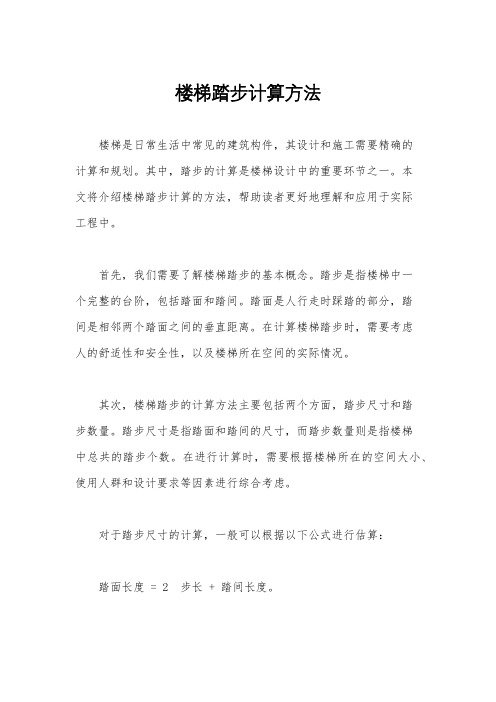 楼梯踏步计算方法

楼梯是日常生活中常见的建筑构件，其设计和施工需要精确的计算和规划。其中，踏步的计算是楼梯设计中的重要环节之一。本文将介绍楼梯踏步计算的方法，帮助读者更好地理解和应用于实际工程中。

首先，我们需要了解楼梯踏步的基本概念。踏步是指楼梯中一个完整的台阶，包括踏面和踏间。踏面是人行走时踩踏的部分，踏间是相邻两个踏面之间的垂直距离。在计算楼梯踏步时，需要考虑人的舒适性和安全性，以及楼梯所在空间的实际情况。

其次，楼梯踏步的计算方法主要包括两个方面，踏步尺寸和踏步数量。踏步尺寸是指踏面和踏间的尺寸，而踏步数量则是指楼梯中总共的踏步个数。在进行计算时，需要根据楼梯所在的空间大小、使用人群和设计要求等因素进行综合考虑。

对于踏步尺寸的计算，一般可以根据以下公式进行估算：

踏面长度 = 2 步长 + 踏间长度。